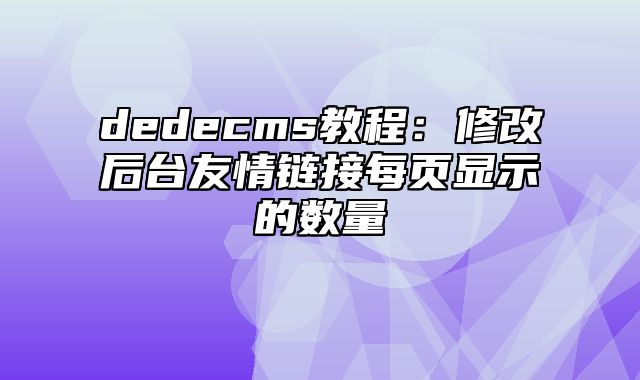 dedecms教程：修改后台友情链接每页显示的数量